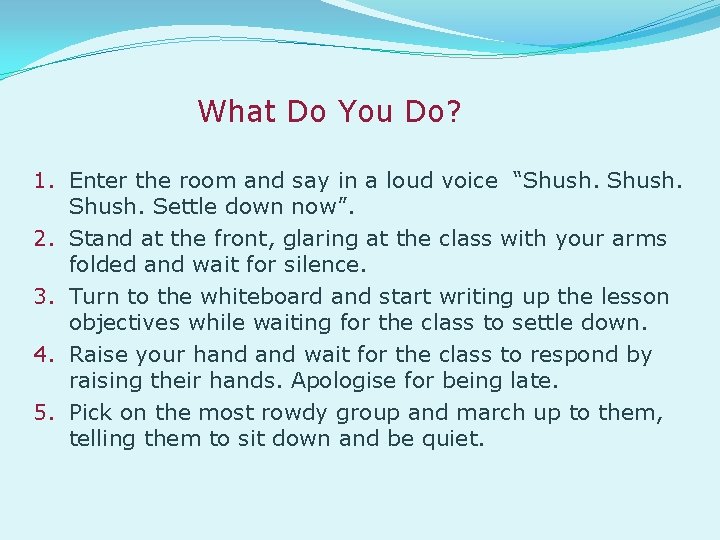 What Do You Do?

1. Enter the room and say in a loud voice “Shush. Shush. Shush. Settle down now”.
2. Stand at the front, glaring at the class with your arms folded and wait for silence.
3. Turn to the whiteboard and start writing up the lesson objectives while waiting for the class to settle down.
4. Raise your hand and wait for the class to respond by raising their hands. Apologise for being late.
5. Pick on the most rowdy group and march up to them, telling them to sit down and be quiet.